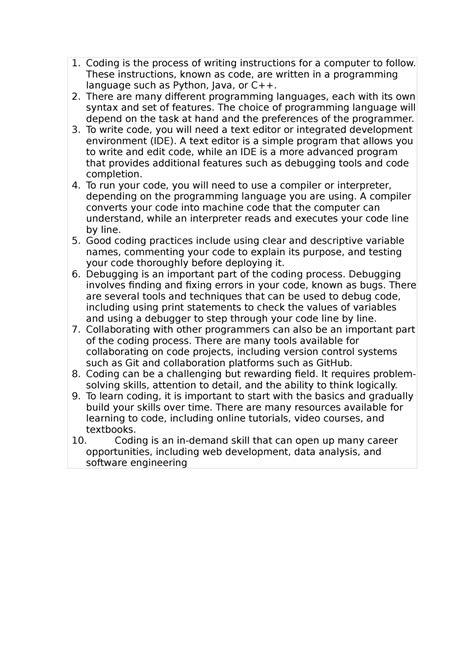 1. Coding is the process of writing instructions for a computer to follow. These instructions, known as code, are written in a programming language such as Python, Java, or C++.
2. There are many different programming languages, each with its own syntax and set of features. The choice of programming language will depend on the task at hand and the preferences of the programmer.
3. To write code, you will need a text editor or integrated development environment (IDE). A text editor is a simple program that allows you to write and edit code, while an IDE is a more advanced program that provides additional features such as debugging tools and code completion.
4. To run your code, you will need to use a compiler or interpreter, depending on the programming language you are using. A compiler converts your code into machine code that the computer can understand, while an interpreter reads and executes your code line by line.
5. Good coding practices include using clear and descriptive variable names, commenting your code to explain its purpose, and testing your code thoroughly before deploying it.
6. Debugging is an important part of the coding process. Debugging involves finding and fixing errors in your code, known as bugs. There are several tools and techniques that can be used to debug code, including using print statements to check the values of variables and using a debugger to step through your code line by line.
7. Collaborating with other programmers can also be an important part of the coding process. There are many tools available for collaborating on code projects, including version control systems such as Git and collaboration platforms such as GitHub.
8. Coding can be a challenging but rewarding field. It requires problem-solving skills, attention to detail, and the ability to think logically.
9. To learn coding, it is important to start with the basics and gradually build your skills over time. There are many resources available for learning to code, including online tutorials, video courses, and textbooks.
10. Coding is an in-demand skill that can open up many career opportunities, including web development, data analysis, and software engineering